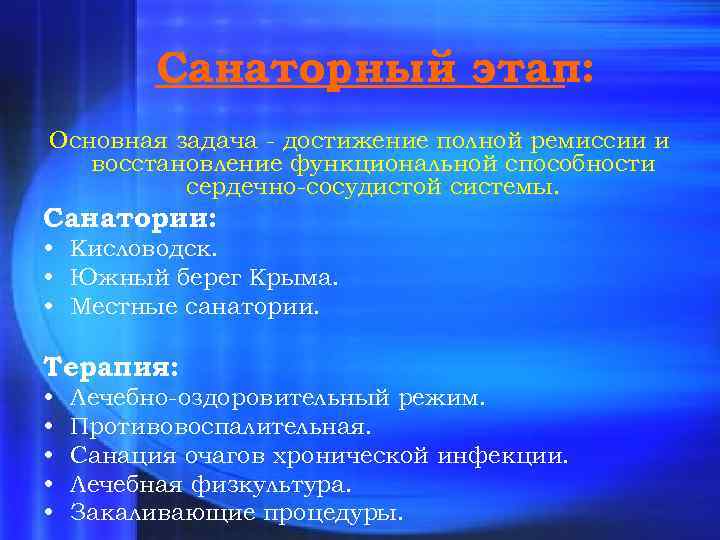 Санаторный этап:

Основная задача - достижение полной ремиссии и восстановление функциональной способности сердечно-сосудистой системы.

Санатории:
• Кисловодск.
• Южный берег Крыма.
• Местные санатории.

Терапия:
• Лечебно-оздоровительный режим.
• Противовоспалительная.
• Санация очагов хронической инфекции.
• Лечебная физкультура.
• Закаливающие процедуры.